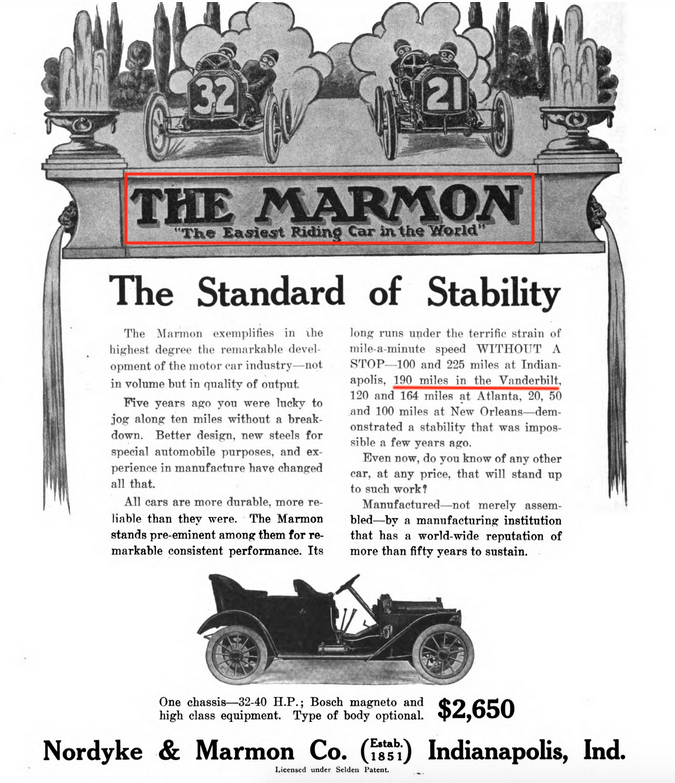 32

21

THE MARMON
"The Easiest Riding Car in the World"

The Standard of Stability

The Marmon exemplifies in the highest degree the remarkable development of the motor car industry—not in volume but in quality of output.

Five years ago you were lucky to jog along ten miles without a breakdown. Better design, new steels for special automobile purposes, and experience in manufacture have changed all that.

All cars are more durable, more reliable than they were. The Marmon stands pre-eminent among them for remarkable consistent performance. Its long runs under the terrific strain of mile-a-minute speed WITHOUT A STOP—100 and 225 miles at Indianapolis, 190 miles in the Vanderbilt, 120 and 164 miles at Atlanta, 20, 50 and 100 miles at New Orleans—demonstrated a stability that was impossible a few years ago.

Even now, do you know of any other car, at any price, that will stand up to such work?

Manufactured—not merely assembled—by a manufacturing institution that has a world-wide reputation of more than fifty years to sustain.

One chassis—32-40 H.P.; Bosch magneto and high class equipment. Type of body optional. $2,650

Nordyke & Marmon Co. (Estab. 1851) Indianapolis, Ind.

Licensed under Selden Patent.